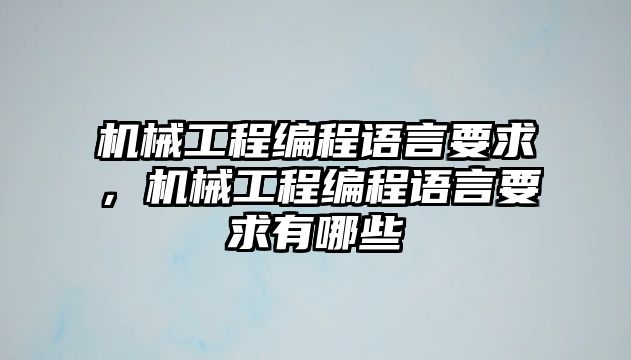 机械工程编程语言要求，机械工程编程语言要求有哪些